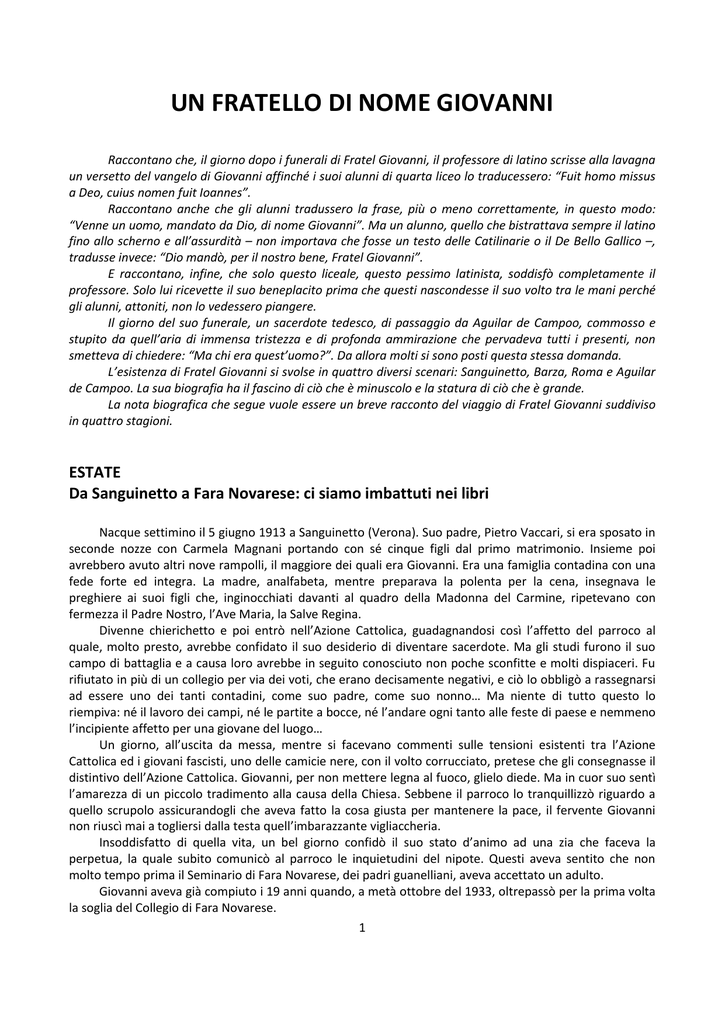 UN FRATELLO DI NOME GIOVANNI

Raccontano che, il giorno dopo i funerali di Fratel Giovanni, il professore di latino scrisse alla lavagna un versetto del vangelo di Giovanni affinché i suoi alunni di quarta liceo lo traducessero: "Fuit homo missus a Deo, cuius nomen fuit Ioannes".

Raccontano anche che gli alunni tradussero la frase, più o meno correttamente, in questo modo: "Venne un uomo, mandato da Dio, di nome Giovanni". Ma un alunno, quello che bistrattava sempre il latino fino allo scherno e all'assurdità – non importava che fosse un testo delle Catilinarie o il De Bello Gallico –, tradusse invece: "Dio mandò, per il nostro bene, Fratel Giovanni".

E raccontano, infine, che solo questo liceale, questo pessimo latinista, soddisfò completamente il professore. Solo lui ricevette il suo beneplacito prima che questi nascondesse il suo volto tra le mani perché gli alunni, attoniti, non lo vedessero piangere.

Il giorno del suo funerale, un sacerdote tedesco, di passaggio da Aguilar de Campoo, commosso e stupito da quell'aria di immensa tristezza e di profonda ammirazione che pervadeva tutti i presenti, non smetteva di chiedere: "Ma chi era quest'uomo?". Da allora molti si sono posti questa stessa domanda.

L'esistenza di Fratel Giovanni si svolse in quattro diversi scenari: Sanguinetto, Barza, Roma e Aguilar de Campoo. La sua biografia ha il fascino di ciò che è minuscolo e la statura di ciò che è grande.

La nota biografica che segue vuole essere un breve racconto del viaggio di Fratel Giovanni suddiviso in quattro stagioni.

ESTATE
Da Sanguinetto a Fara Novarese: ci siamo imbattuti nei libri

Nacque settimino il 5 giugno 1913 a Sanguinetto (Verona). Suo padre, Pietro Vaccari, si era sposato in seconde nozze con Carmela Magnani portando con sé cinque figli dal primo matrimonio. Insieme poi avrebbero avuto altri nove rampolli, il maggiore dei quali era Giovanni. Era una famiglia contadina con una fede forte ed integra. La madre, analfabeta, mentre preparava la polenta per la cena, insegnava le preghiere ai suoi figli che, inginocchiati davanti al quadro della Madonna del Carmine, ripetevano con fermezza il Padre Nostro, l'Ave Maria, la Salve Regina.

Divenne chierichetto e poi entrò nell'Azione Cattolica, guadagnandosi così l'affetto del parroco al quale, molto presto, avrebbe confidato il suo desiderio di diventare sacerdote. Ma gli studi furono il suo campo di battaglia e a causa loro avrebbe in seguito conosciuto non poche sconfitte e molti dispiaceri. Fu rifiutato in più di un collegio per via dei voti, che erano decisamente negativi, e ciò lo obbligò a rassegnarsi ad essere uno dei tanti contadini, come suo padre, come suo nonno… Ma niente di tutto questo lo riempiva: né il lavoro dei campi, né le partite a bocce, né l'andare ogni tanto alle feste di paese e nemmeno l'incipiente affetto per una giovane del luogo…

Un giorno, all'uscita da messa, mentre si facevano commenti sulle tensioni esistenti tra l'Azione Cattolica ed i giovani fascisti, uno delle camicie nere, con il volto corrucciato, pretese che gli consegnasse il distintivo dell'Azione Cattolica. Giovanni, per non mettere legna al fuoco, glielo diede. Ma in cuor suo sentì l'amarezza di un piccolo tradimento alla causa della Chiesa. Sebbene il parroco lo tranquillizzò riguardo a quello scrupolo assicurandogli che aveva fatto la cosa giusta per mantenere la pace, il fervente Giovanni non riuscì mai a togliersi dalla testa quell'imbarazzante vigliaccheria.

Insoddisfatto di quella vita, un bel giorno confidò il suo stato d'animo ad una zia che faceva la perpetua, la quale subito comunicò al parroco le inquietudini del nipote. Questi aveva sentito che non molto tempo prima il Seminario di Fara Novarese, dei padri guanelliani, aveva accettato un adulto.

Giovanni aveva già compiuto i 19 anni quando, a metà ottobre del 1933, oltrepassò per la prima volta la soglia del Collegio di Fara Novarese.

1